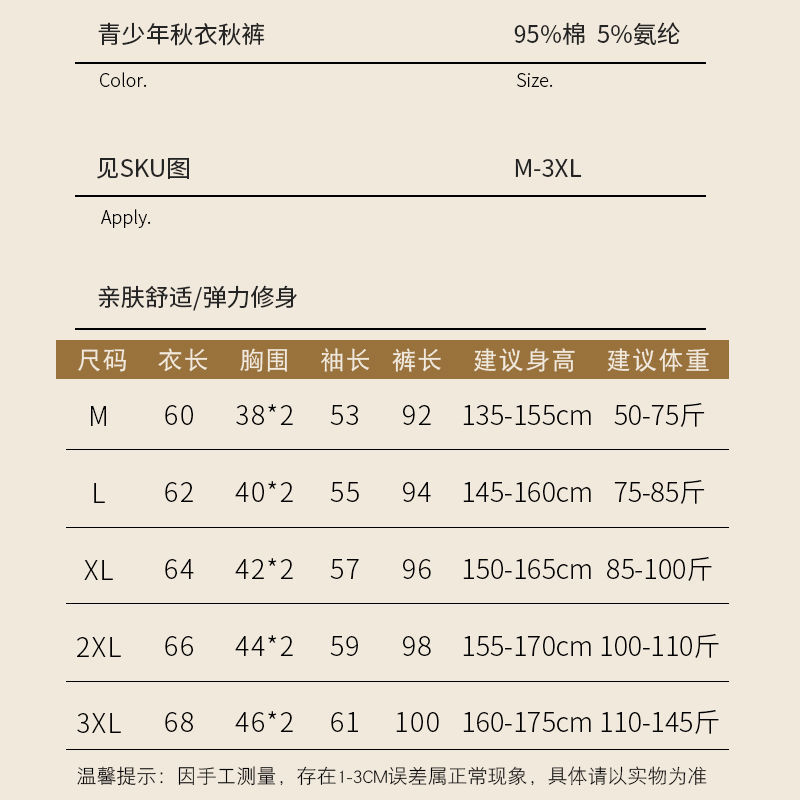 青少年秋衣秋裤 95%棉 5%氨纶

Color. Size.

见SKU图 M-3XL

Apply.

亲肤舒适/弹力修身

| 尺码 | 衣长 | 胸围 | 袖长 | 裤长 | 建议身高 | 建议体重 |
|---|---|---|---|---|---|---|
| M | 60 | 38*2 | 53 | 92 | 135-155cm | 50-75斤 |
| L | 62 | 40*2 | 55 | 94 | 145-160cm | 75-85斤 |
| XL | 64 | 42*2 | 57 | 96 | 150-165cm | 85-100斤 |
| 2XL | 66 | 44*2 | 59 | 98 | 155-170cm | 100-110斤 |
| 3XL | 68 | 46*2 | 61 | 100 | 160-175cm | 110-145斤 |

温馨提示：因手工测量，存在1-3CM误差属正常现象，具体请以实物为准